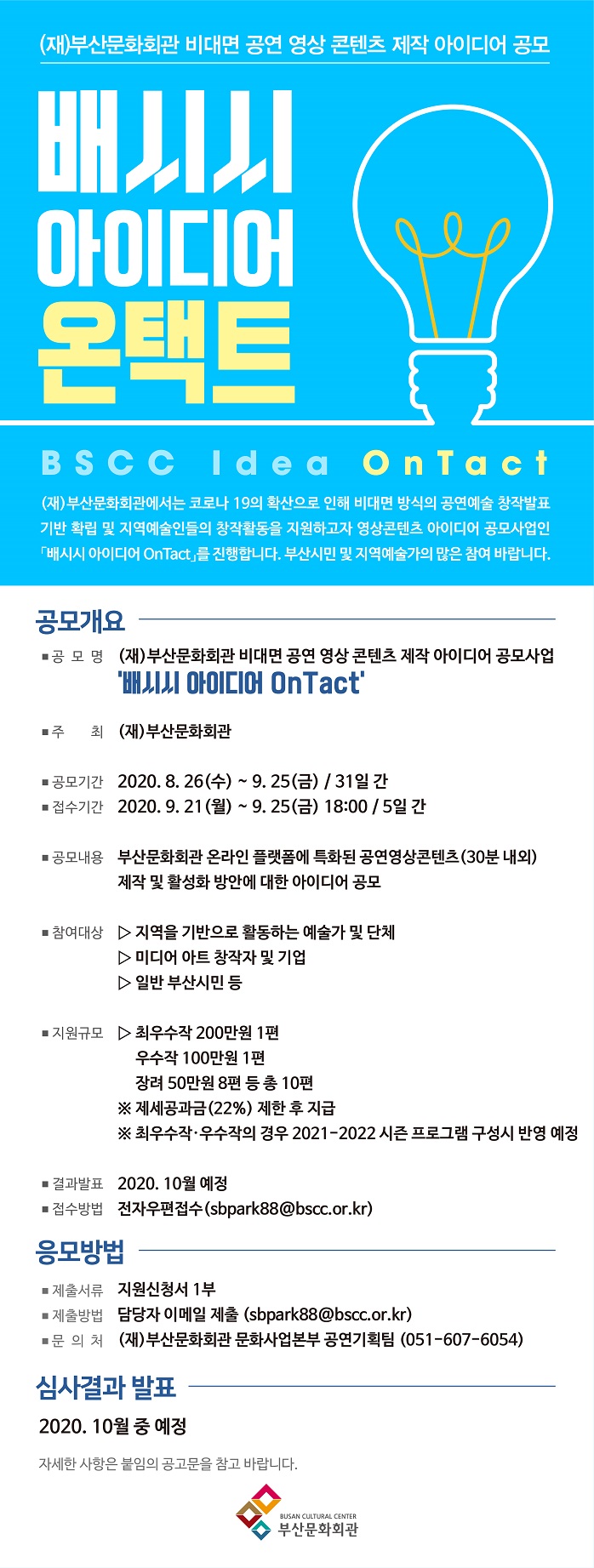 (재)부산문화회관 비대면 공연 영상 콘텐츠 제작 아이디어 공모

배시시 아이디어 온택트

BSCC Idea OnTact

(재)부산문화회관에서는 코로나 19의 확산으로 인해 비대면 방식의 공연예술 창작발표 기반 확립 및 지역예술인들의 창작활동을 지원하고자 영상콘텐츠 아이디어 공모사업인 「배시시 아이디어 OnTact」를 진행합니다. 부산시민 및 지역예술가의 많은 참여 바랍니다.

공모개요

■ 공 모 명 (재)부산문화회관 비대면 공연 영상 콘텐츠 제작 아이디어 공모사업 '배시시 아이디어 OnTact'

■ 주 최 (재)부산문화회관

■ 공모기간 2020. 8. 26(수) ~ 9. 25(금) / 31일 간
■ 접수기간 2020. 9. 21(월) ~ 9. 25(금) 18:00 / 5일 간

■ 공모내용 부산문화회관 온라인 플랫폼에 특화된 공연영상콘텐츠(30분 내외) 제작 및 활성화 방안에 대한 아이디어 공모

■ 참여대상 ▷ 지역을 기반으로 활동하는 예술가 및 단체
▷ 미디어 아트 창작자 및 기업
▷ 일반 부산시민 등

■ 지원규모 ▷ 최우수작 200만원 1편
우수작 100만원 1편
장려 50만원 8편 등 총 10편
※ 제세공과금(22%) 제한 후 지급
※ 최우수작·우수작의 경우 2021-2022 시즌 프로그램 구성시 반영 예정

■ 결과발표 2020. 10월 예정
■ 접수방법 전자우편접수(sbpark88@bscc.or.kr)

응모방법

■ 제출서류 지원신청서 1부
■ 제출방법 담당자 이메일 제출 (sbpark88@bscc.or.kr)
■ 문 의 처 (재)부산문화회관 문화사업본부 공연기획팀 (051-607-6054)

심사결과 발표

2020. 10월 중 예정

자세한 사항은 붙임의 공고문을 참고 바랍니다.

BUSAN CULTURAL CENTER
부산문화회관